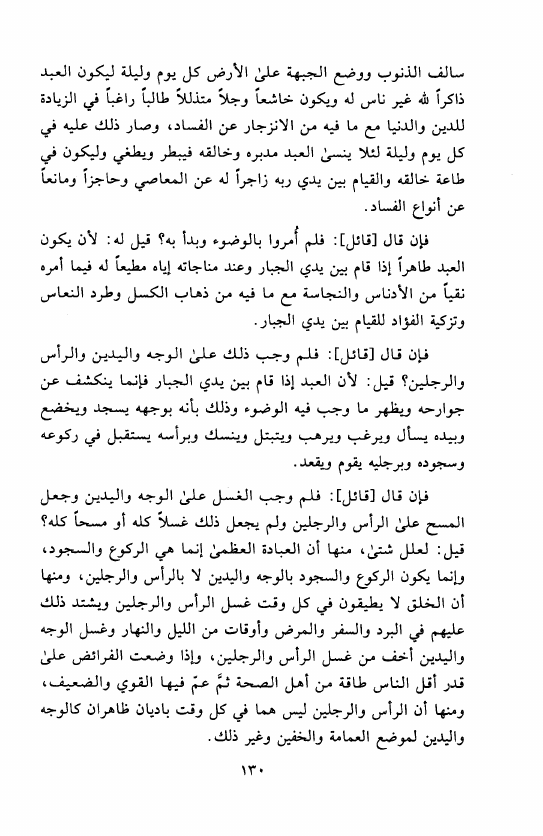 سالف الذنوب ووضع الجبهة علىٰ الأرض كل يوم وليلة ليكون العبد ذاكراً لله غير ناس له ويكون خاشعاً وجلاً متذللاً طالباً راغباً في الزيادة للدين والدنيا مع ما فيه من الانزجار عن الفساد، وصار ذلك عليه في كل يوم وليلة لئلا ينسىٰ العبد مدبره وخالقه فيبطر ويطغي وليكون في طاعة خالقه والقيام بين يدي ربه زاجراً له عن المعاصي وحاجزاً ومانعاً عن أنواع الفساد.

فإن قال [قائل]: فلم أُمروا بالوضوء وبدأ به؟ قيل له: لأن يكون العبد طاهراً إذا قام بين يدي الجبار وعند مناجاته إياه مطيعاً له فيما أمره نقياً من الأدناس والنجاسة مع ما فيه من ذهاب الكسل وطرد النعاس وتزكية الفؤاد للقيام بين يدي الجبار.

فإن قال [قائل]: فلم وجب ذلك علىٰ الوجه واليدين والرأس والرجلين؟ قيل: لأن العبد إذا قام بين يدي الجبار فإنما ينكشف عن جوارحه ويظهر ما وجب فيه الوضوء وذلك بأنه بوجهه يسجد ويخضع وبيده يسأل ويرغب ويرهب ويتبتل وينسك وبرأسه يستقبل في ركوعه وسجوده وبرجليه يقوم ويقعد.

فإن قال [قائل]: فلم وجب الغسل علىٰ الوجه واليدين وجعل المسح علىٰ الرأس والرجلين ولم يجعل ذلك غسلاً كله أو مسحاً كله؟ قيل: لعلل شتىٰ، منها أن العبادة العظمىٰ إنما هي الركوع والسجود، وإنما يكون الركوع والسجود بالوجه واليدين لا بالرأس والرجلين، ومنها أن الخلق لا يطيقون في كل وقت غسل الرأس والرجلين ويشتد ذلك عليهم في البرد والسفر والمرض وأوقات من الليل والنهار وغسل الوجه واليدين أخف من غسل الرأس والرجلين، وإذا وضعت الفرائض علىٰ قدر أقل الناس طاقة من أهل الصحة ثمَّ عمّ فيها القوي والضعيف، ومنها أن الرأس والرجلين ليس هما في كل وقت باديان ظاهران كالوجه واليدين لموضع العمامة والخفين وغير ذلك.

١٣٠